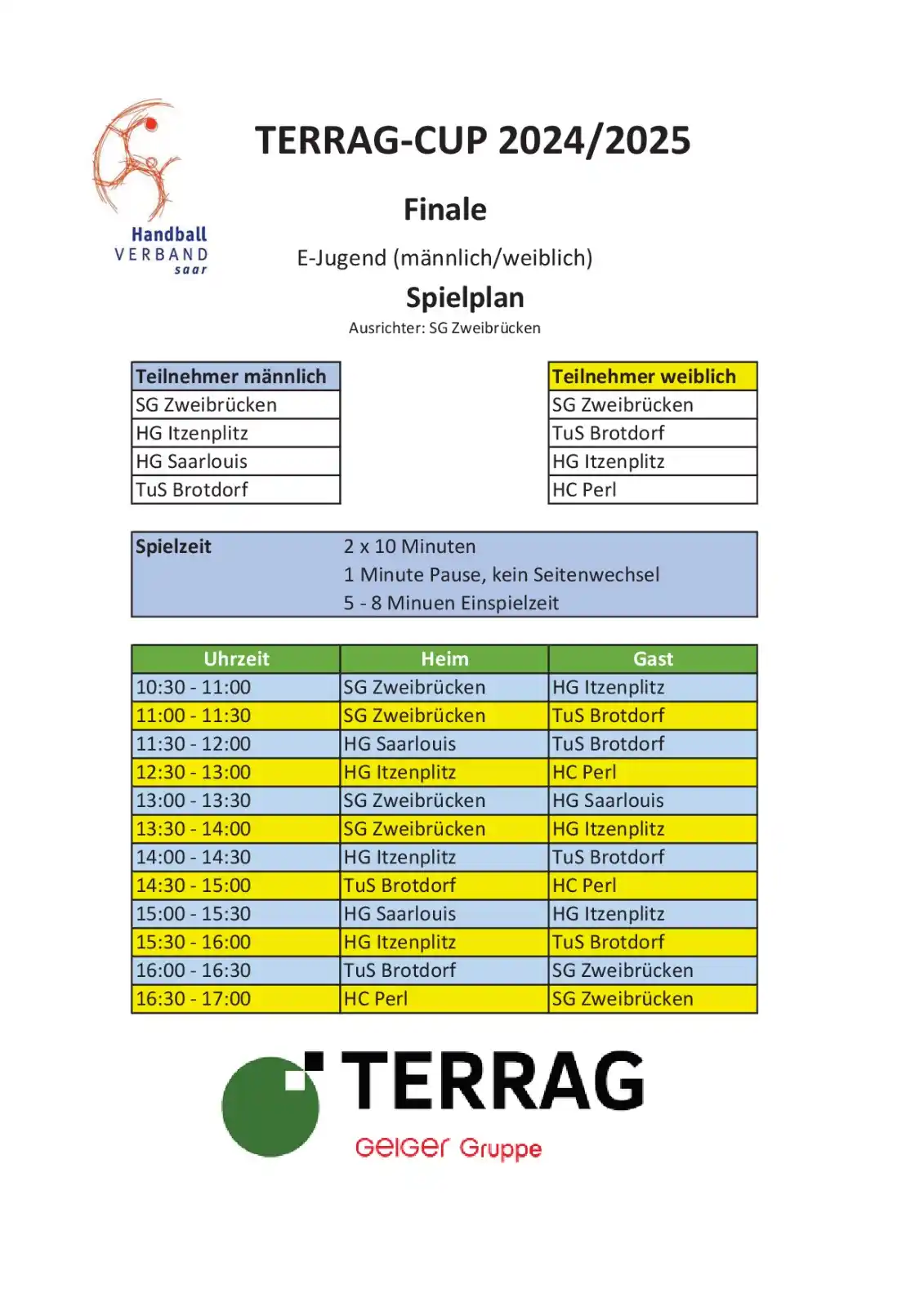 Handball
VERBAND
saar

TERRAG-CUP 2024/2025

Finale

E-Jugend (männlich/weiblich)

Spielplan

Ausrichter: SG Zweibrücken

| Teilnehmer männlich |
|---|
| SG Zweibrücken |
| HG Itzenplitz |
| HG Saarlouis |
| TuS Brotdorf |

| Teilnehmer weiblich |
|---|
| SG Zweibrücken |
| TuS Brotdorf |
| HG Itzenplitz |
| HC Perl |

| Spielzeit | 2 x 10 Minuten |
|---|---|
| | 1 Minute Pause, kein Seitenwechsel |
| | 5 - 8 Minuen Einspielzeit |

| Uhrzeit | Heim | Gast |
|---|---|---|
| 10:30 - 11:00 | SG Zweibrücken | HG Itzenplitz |
| 11:00 - 11:30 | SG Zweibrücken | TuS Brotdorf |
| 11:30 - 12:00 | HG Saarlouis | TuS Brotdorf |
| 12:30 - 13:00 | HG Itzenplitz | HC Perl |
| 13:00 - 13:30 | SG Zweibrücken | HG Saarlouis |
| 13:30 - 14:00 | SG Zweibrücken | HG Itzenplitz |
| 14:00 - 14:30 | HG Itzenplitz | TuS Brotdorf |
| 14:30 - 15:00 | TuS Brotdorf | HC Perl |
| 15:00 - 15:30 | HG Saarlouis | HG Itzenplitz |
| 15:30 - 16:00 | HG Itzenplitz | TuS Brotdorf |
| 16:00 - 16:30 | TuS Brotdorf | SG Zweibrücken |
| 16:30 - 17:00 | HC Perl | SG Zweibrücken |

TERRAG
GEIGER Gruppe